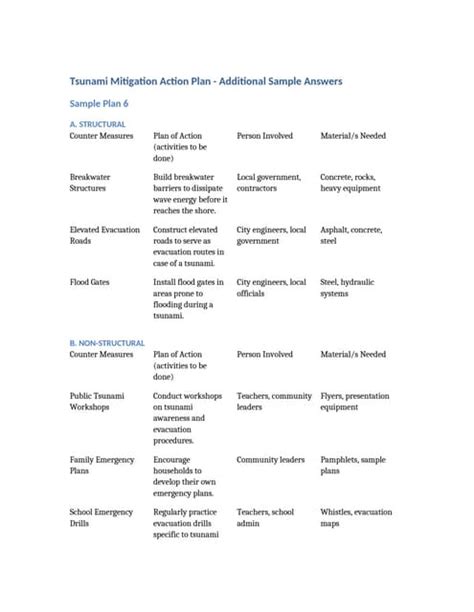 Tsunami Mitigation Action Plan - Additional Sample Answers

Sample Plan 6

A. STRUCTURAL

| Counter Measures | Plan of Action (activities to be done) | Person Involved | Material/s Needed |
|---|---|---|---|
| Breakwater Structures | Build breakwater barriers to dissipate wave energy before it reaches the shore. | Local government, contractors | Concrete, rocks, heavy equipment |
| Elevated Evacuation Roads | Construct elevated roads to serve as evacuation routes in case of a tsunami. | City engineers, local government | Asphalt, concrete, steel |
| Flood Gates | Install flood gates in areas prone to flooding during a tsunami. | City engineers, local officials | Steel, hydraulic systems |

B. NON-STRUCTURAL

| Counter Measures | Plan of Action (activities to be done) | Person Involved | Material/s Needed |
|---|---|---|---|
| Public Tsunami Workshops | Conduct workshops on tsunami awareness and evacuation procedures. | Teachers, community leaders | Flyers, presentation equipment |
| Family Emergency Plans | Encourage households to develop their own emergency plans. | Community leaders | Pamphlets, sample plans |
| School Emergency Drills | Regularly practice evacuation drills specific to tsunami | Teachers, school admin | Whistles, evacuation maps |